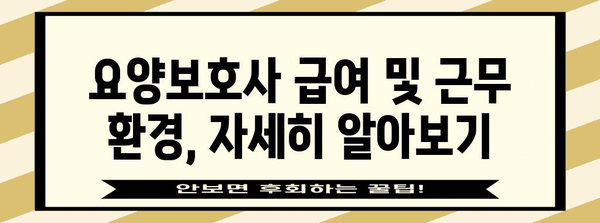 요양보호사 급여 및 근무 환경, 자세히 알아보기

안보면 후회하는 꿀팁!